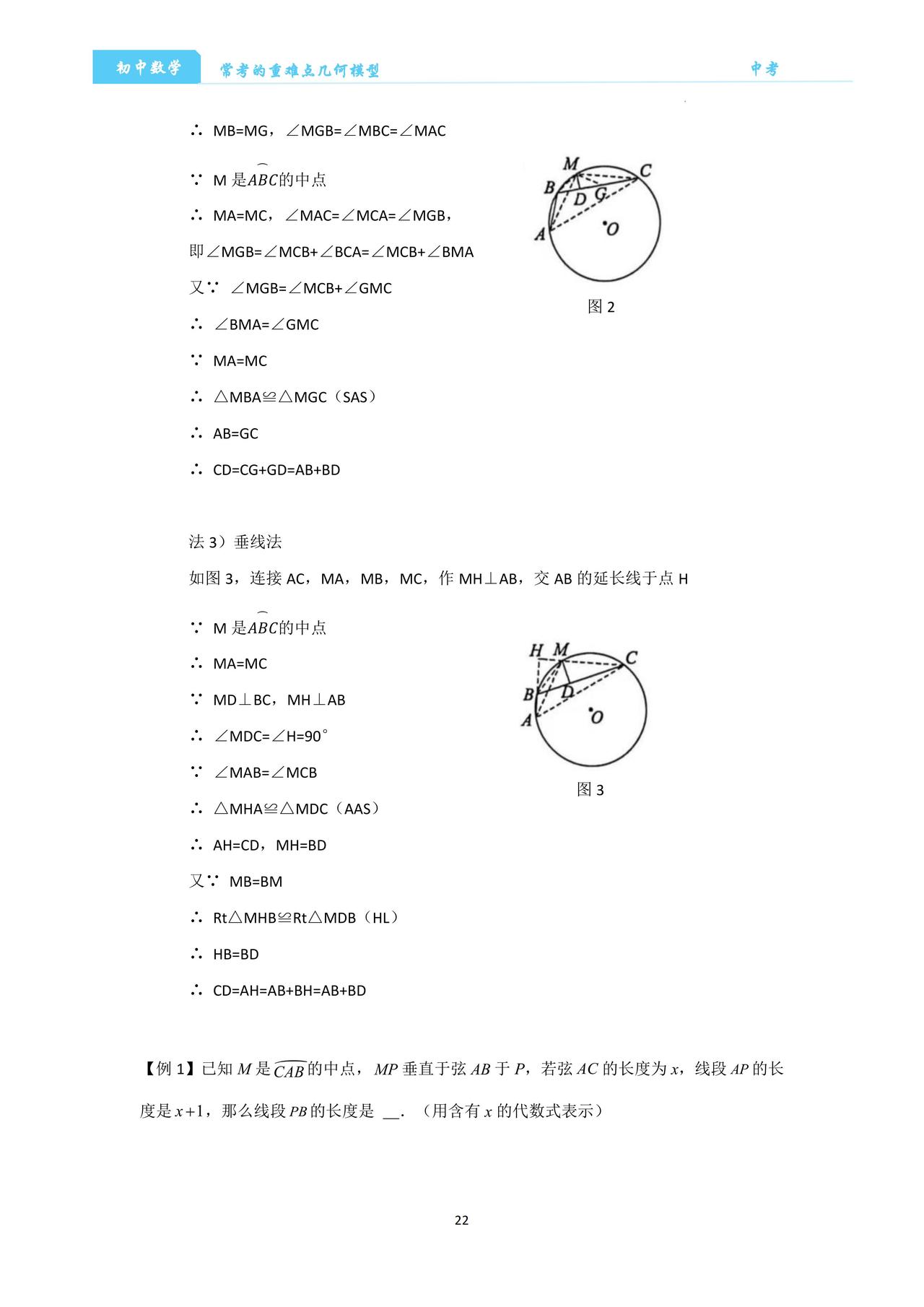 初中数学　常考的重难点几何模型　中考

∴ MB=MG，∠MGB=∠MBC=∠MAC

∵ M 是$\overset{\frown}{ABC}$的中点

∴ MA=MC，∠MAC=∠MCA=∠MGB，

即∠MGB=∠MCB+∠BCA=∠MCB+∠BMA

又∵ ∠MGB=∠MCB+∠GMC

∴ ∠BMA=∠GMC

∵ MA=MC

∴ △MBA≌△MGC（SAS）

∴ AB=GC

∴ CD=CG+GD=AB+BD

M
C
B
D
G
A
O
图 2

法 3）垂线法

如图 3，连接 AC，MA，MB，MC，作 MH⊥AB，交 AB 的延长线于点 H

∵ M 是$\overset{\frown}{ABC}$的中点

∴ MA=MC

∵ MD⊥BC，MH⊥AB

∴ ∠MDC=∠H=90°

∵ ∠MAB=∠MCB

∴ △MHA≌△MDC（AAS）

∴ AH=CD，MH=BD

又∵ MB=BM

∴ Rt△MHB≌Rt△MDB（HL）

∴ HB=BD

∴ CD=AH=AB+BH=AB+BD

H
M
C
B
D
A
O
图 3

【例 1】已知 $M$ 是$\overset{\frown}{CAB}$的中点，$MP$ 垂直于弦 $AB$ 于 $P$，若弦 $AC$ 的长度为 $x$，线段 $AP$ 的长度是 $x+1$，那么线段 $PB$ 的长度是 __．（用含有 $x$ 的代数式表示）

22